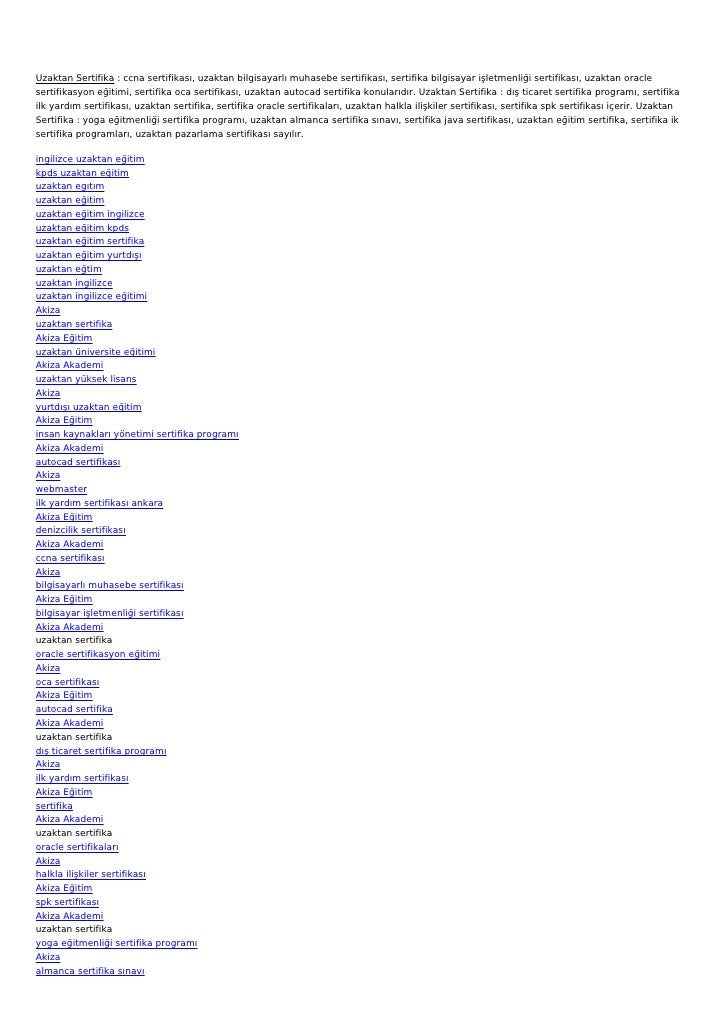 Uzaktan Sertifika : ccna sertifikası, uzaktan bilgisayarlı muhasebe sertifikası, sertifika bilgisayar işletmenliği sertifikası, uzaktan oracle sertifikasyon eğitimi, sertifika oca sertifikası, uzaktan autocad sertifika konularıdır. Uzaktan Sertifika : dış ticaret sertifika programı, sertifika ilk yardım sertifikası, uzaktan sertifika, sertifika oracle sertifikaları, uzaktan halkla ilişkiler sertifikası, sertifika spk sertifikası içerir. Uzaktan Sertifika : yoga eğitmenliği sertifika programı, uzaktan almanca sertifika sınavı, sertifika java sertifikası, uzaktan eğitim sertifika, sertifika ik sertifika programları, uzaktan pazarlama sertifikası sayılır.

ingilizce uzaktan eğitim
kpds uzaktan eğitim
uzaktan egıtım
uzaktan eğitim
uzaktan eğitim ingilizce
uzaktan eğitim kpds
uzaktan eğitim sertifika
uzaktan eğitim yurtdışı
uzaktan eğtim
uzaktan ingilizce
uzaktan ingilizce eğitimi
Akiza
uzaktan sertifika
Akiza Eğitim
uzaktan üniversite eğitimi
Akiza Akademi
uzaktan yüksek lisans
Akiza
yurtdışı uzaktan eğitim
Akiza Eğitim
insan kaynakları yönetimi sertifika programı
Akiza Akademi
autocad sertifikası
Akiza
webmaster
ilk yardım sertifikası ankara
Akiza Eğitim
denizcilik sertifikası
Akiza Akademi
ccna sertifikası
Akiza
bilgisayarlı muhasebe sertifikası
Akiza Eğitim
bilgisayar işletmenliği sertifikası
Akiza Akademi
uzaktan sertifika
oracle sertifikasyon eğitimi
Akiza
oca sertifikası
Akiza Eğitim
autocad sertifika
Akiza Akademi
uzaktan sertifika
dış ticaret sertifika programı
Akiza
ilk yardım sertifikası
Akiza Eğitim
sertifika
Akiza Akademi
uzaktan sertifika
oracle sertifikaları
Akiza
halkla ilişkiler sertifikası
Akiza Eğitim
spk sertifikası
Akiza Akademi
uzaktan sertifika
yoga eğitmenliği sertifika programı
Akiza
almanca sertifika sınavı